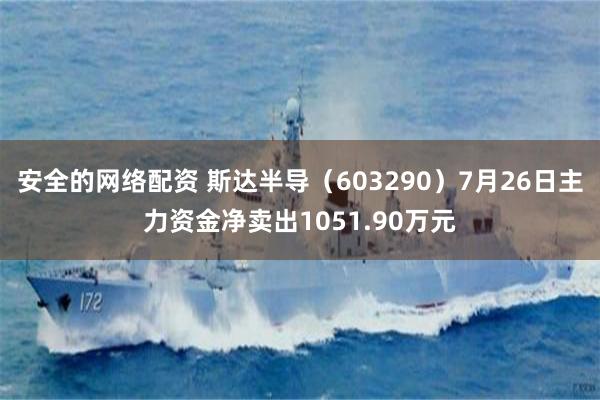 安全的网络配资 斯达半导（603290）7月26日主力资金净卖出1051.90万元

172